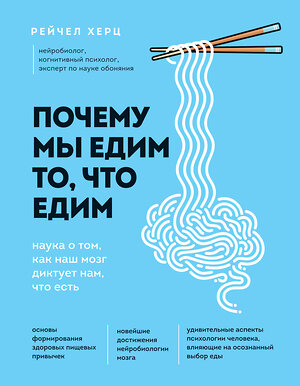 РЕЙЧЕЛ ХЕРЦ

нейробиолог, когнитивный психолог, эксперт по науке обоняния

ПОЧЕМУ МЫ ЕДИМ ТО, ЧТО ЕДИМ

наука о том, как наш мозг диктует нам, что есть

основы формирования здоровых пищевых привычек

новейшие достижения нейробиологии мозга

удивительные аспекты психологии человека, влияющие на осознанный выбор еды